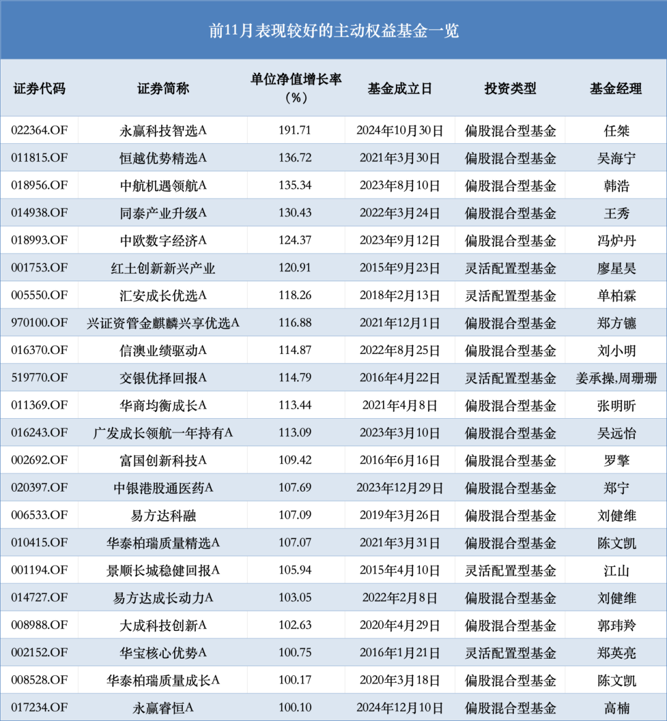 前11月表现较好的主动权益基金一览

| 证券代码 | 证券简称 | 单位净值增长率（%） | 基金成立日 | 投资类型 | 基金经理 |
|---|---|---|---|---|---|
| 022364.OF | 永赢科技智选A | 191.71 | 2024年10月30日 | 偏股混合型基金 | 任桀 |
| 011815.OF | 恒越优势精选A | 136.72 | 2021年3月30日 | 偏股混合型基金 | 吴海宁 |
| 018956.OF | 中航机遇领航A | 135.34 | 2023年8月10日 | 偏股混合型基金 | 韩浩 |
| 014938.OF | 同泰产业升级A | 130.43 | 2022年3月24日 | 偏股混合型基金 | 王秀 |
| 018993.OF | 中欧数字经济A | 124.37 | 2023年9月12日 | 偏股混合型基金 | 冯炉丹 |
| 001753.OF | 红土创新新兴产业 | 120.91 | 2015年9月23日 | 灵活配置型基金 | 廖星昊 |
| 005550.OF | 汇安成长优选A | 118.26 | 2018年2月13日 | 灵活配置型基金 | 单柏霖 |
| 970100.OF | 兴证资管金麒麟兴享优选A | 116.88 | 2021年12月1日 | 偏股混合型基金 | 郑方镳 |
| 016370.OF | 信澳业绩驱动A | 114.87 | 2022年8月25日 | 偏股混合型基金 | 刘小明 |
| 519770.OF | 交银优择回报A | 114.79 | 2016年4月22日 | 灵活配置型基金 | 姜承操,周珊珊 |
| 011369.OF | 华商均衡成长A | 113.44 | 2021年4月8日 | 偏股混合型基金 | 张明昕 |
| 016243.OF | 广发成长领航一年持有A | 113.09 | 2023年3月10日 | 偏股混合型基金 | 吴远怡 |
| 002692.OF | 富国创新科技A | 109.42 | 2016年6月16日 | 偏股混合型基金 | 罗擎 |
| 020397.OF | 中银港股通医药A | 107.69 | 2023年12月29日 | 偏股混合型基金 | 郑宁 |
| 006533.OF | 易方达科融 | 107.09 | 2019年3月26日 | 偏股混合型基金 | 刘健维 |
| 010415.OF | 华泰柏瑞质量精选A | 107.07 | 2021年3月31日 | 偏股混合型基金 | 陈文凯 |
| 001194.OF | 景顺长城稳健回报A | 105.94 | 2015年4月10日 | 灵活配置型基金 | 江山 |
| 014727.OF | 易方达成长动力A | 103.05 | 2022年2月8日 | 偏股混合型基金 | 刘健维 |
| 008988.OF | 大成科技创新A | 102.63 | 2020年4月29日 | 偏股混合型基金 | 郭玮羚 |
| 002152.OF | 华宝核心优势A | 100.75 | 2016年1月21日 | 灵活配置型基金 | 郑英亮 |
| 008528.OF | 华泰柏瑞质量成长A | 100.17 | 2020年3月18日 | 偏股混合型基金 | 陈文凯 |
| 017234.OF | 永赢睿恒A | 100.10 | 2024年12月10日 | 偏股混合型基金 | 高楠 |